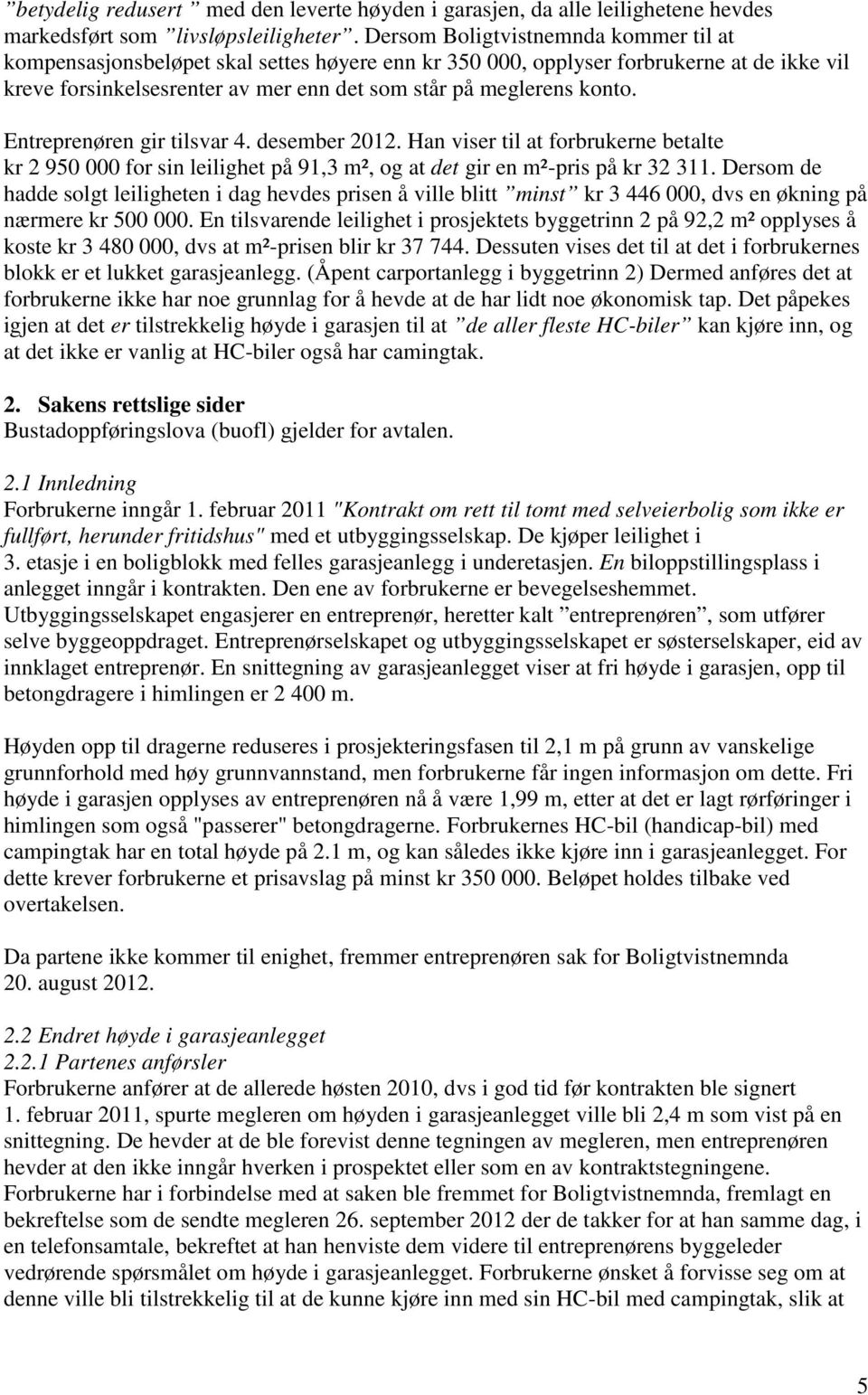 ”betydelig redusert ” med den leverte høyden i garasjen, da alle leilighetene hevdes markedsført som ”livsløpsleiligheter”. Dersom Boligtvistnemnda kommer til at kompensasjonsbeløpet skal settes høyere enn kr 350 000, opplyser forbrukerne at de ikke vil kreve forsinkelsesrenter av mer enn det som står på meglerens konto.

Entreprenøren gir tilsvar 4. desember 2012. Han viser til at forbrukerne betalte kr 2 950 000 for sin leilighet på 91,3 m², og at det gir en m²-pris på kr 32 311. Dersom de hadde solgt leiligheten i dag hevdes prisen å ville blitt ”minst” kr 3 446 000, dvs en økning på nærmere kr 500 000. En tilsvarende leilighet i prosjektets byggetrinn 2 på 92,2 m² opplyses å koste kr 3 480 000, dvs at m²-prisen blir kr 37 744. Dessuten vises det til at det i forbrukernes blokk er et lukket garasjeanlegg. (Åpent carportanlegg i byggetrinn 2) Dermed anføres det at forbrukerne ikke har noe grunnlag for å hevde at de har lidt noe økonomisk tap. Det påpekes igjen at det er tilstrekkelig høyde i garasjen til at ”de aller fleste HC-biler” kan kjøre inn, og at det ikke er vanlig at HC-biler også har camingtak.

2. Sakens rettslige sider
Bustadoppføringslova (buofl) gjelder for avtalen.

2.1 Innledning
Forbrukerne inngår 1. februar 2011 "Kontrakt om rett til tomt med selveierbolig som ikke er fullført, herunder fritidshus" med et utbyggingsselskap. De kjøper leilighet i 3. etasje i en boligblokk med felles garasjeanlegg i underetasjen. En biloppstillingsplass i anlegget inngår i kontrakten. Den ene av forbrukerne er bevegelseshemmet. Utbyggingsselskapet engasjerer en entreprenør, heretter kalt ”entreprenøren”, som utfører selve byggeoppdraget. Entreprenørselskapet og utbyggingsselskapet er søsterselskaper, eid av innklaget entreprenør. En snittegning av garasjeanlegget viser at fri høyde i garasjen, opp til betongdragere i himlingen er 2 400 m.

Høyden opp til dragerne reduseres i prosjekteringsfasen til 2,1 m på grunn av vanskelige grunnforhold med høy grunnvannstand, men forbrukerne får ingen informasjon om dette. Fri høyde i garasjen opplyses av entreprenøren nå å være 1,99 m, etter at det er lagt rørføringer i himlingen som også "passerer" betongdragerne. Forbrukernes HC-bil (handicap-bil) med campingtak har en total høyde på 2.1 m, og kan således ikke kjøre inn i garasjeanlegget. For dette krever forbrukerne et prisavslag på minst kr 350 000. Beløpet holdes tilbake ved overtakelsen.

Da partene ikke kommer til enighet, fremmer entreprenøren sak for Boligtvistnemnda 20. august 2012.

2.2 Endret høyde i garasjeanlegget
2.2.1 Partenes anførsler
Forbrukerne anfører at de allerede høsten 2010, dvs i god tid før kontrakten ble signert 1. februar 2011, spurte megleren om høyden i garasjeanlegget ville bli 2,4 m som vist på en snittegning. De hevder at de ble forevist denne tegningen av megleren, men entreprenøren hevder at den ikke inngår hverken i prospektet eller som en av kontraktstegningene. Forbrukerne har i forbindelse med at saken ble fremmet for Boligtvistnemnda, fremlagt en bekreftelse som de sendte megleren 26. september 2012 der de takker for at han samme dag, i en telefonsamtale, bekreftet at han henviste dem videre til entreprenørens byggeleder vedrørende spørsmålet om høyde i garasjeanlegget. Forbrukerne ønsket å forvisse seg om at denne ville bli tilstrekkelig til at de kunne kjøre inn med sin HC-bil med campingtak, slik at

5